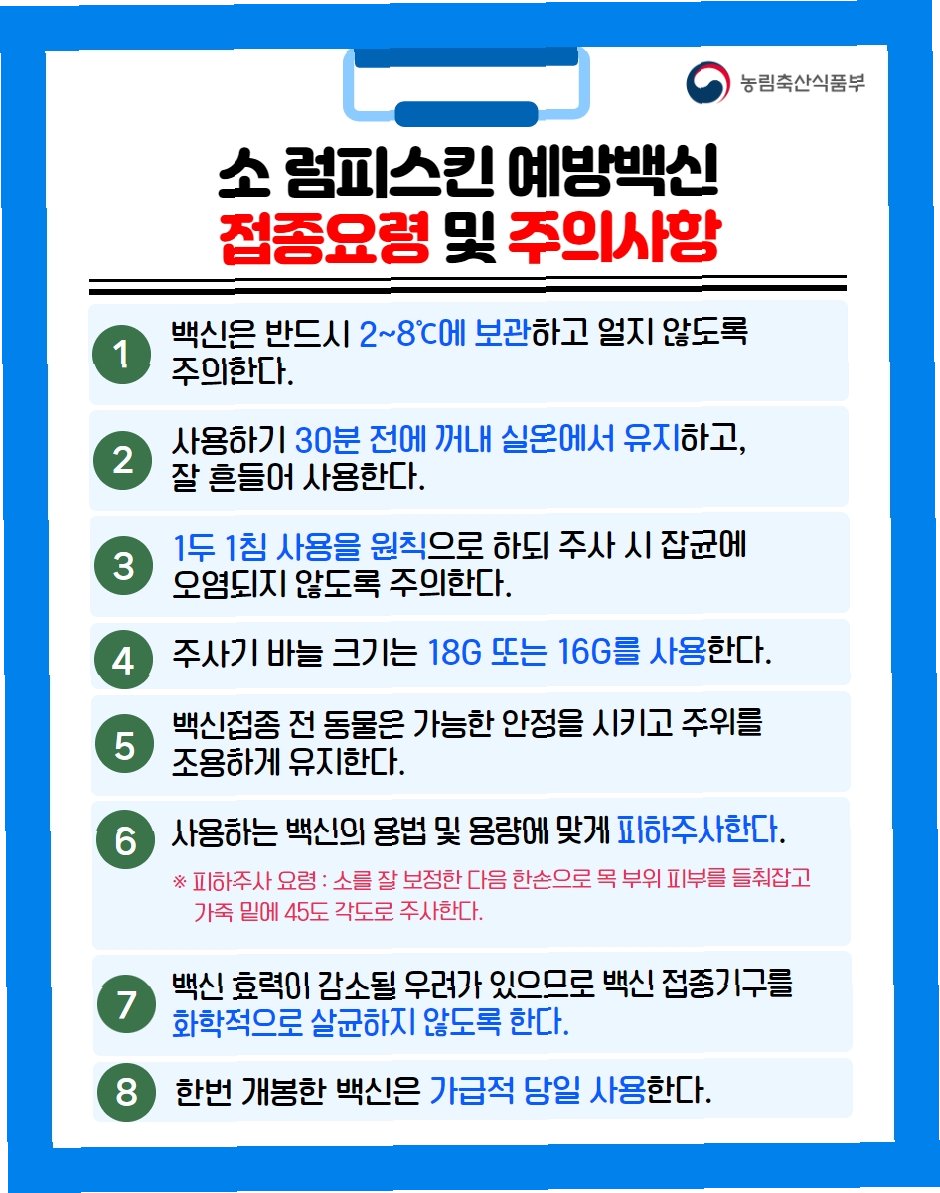 농림축산식품부

소 럼피스킨 예방백신
접종요령 및 주의사항

1 백신은 반드시 2~8℃에 보관하고 얼지 않도록 주의한다.

2 사용하기 30분 전에 꺼내 실온에서 유지하고, 잘 흔들어 사용한다.

3 1두 1침 사용을 원칙으로 하되 주사 시 잡균에 오염되지 않도록 주의한다.

4 주사기 바늘 크기는 18G 또는 16G를 사용한다.

5 백신접종 전 동물은 가능한 안정을 시키고 주위를 조용하게 유지한다.

6 사용하는 백신의 용법 및 용량에 맞게 피하주사한다.

※ 피하주사 요령 : 소를 잘 보정한 다음 한손으로 목 부위 피부를 들춰잡고 가죽 밑에 45도 각도로 주사한다.

7 백신 효력이 감소될 우려가 있으므로 백신 접종기구를 화학적으로 살균하지 않도록 한다.

8 한번 개봉한 백신은 가급적 당일 사용한다.